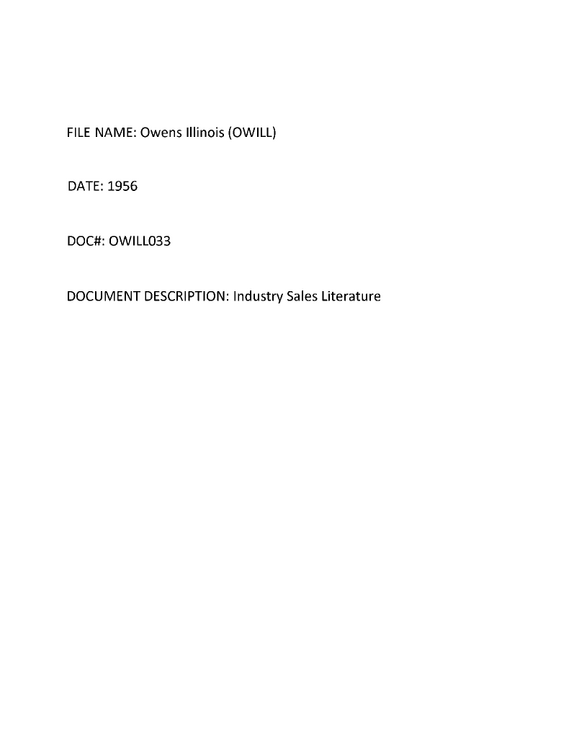 FILE NAME: Owens Illinois (OWILL)

DATE: 1956

DOC#: OWILL033

DOCUMENT DESCRIPTION: Industry Sales Literature